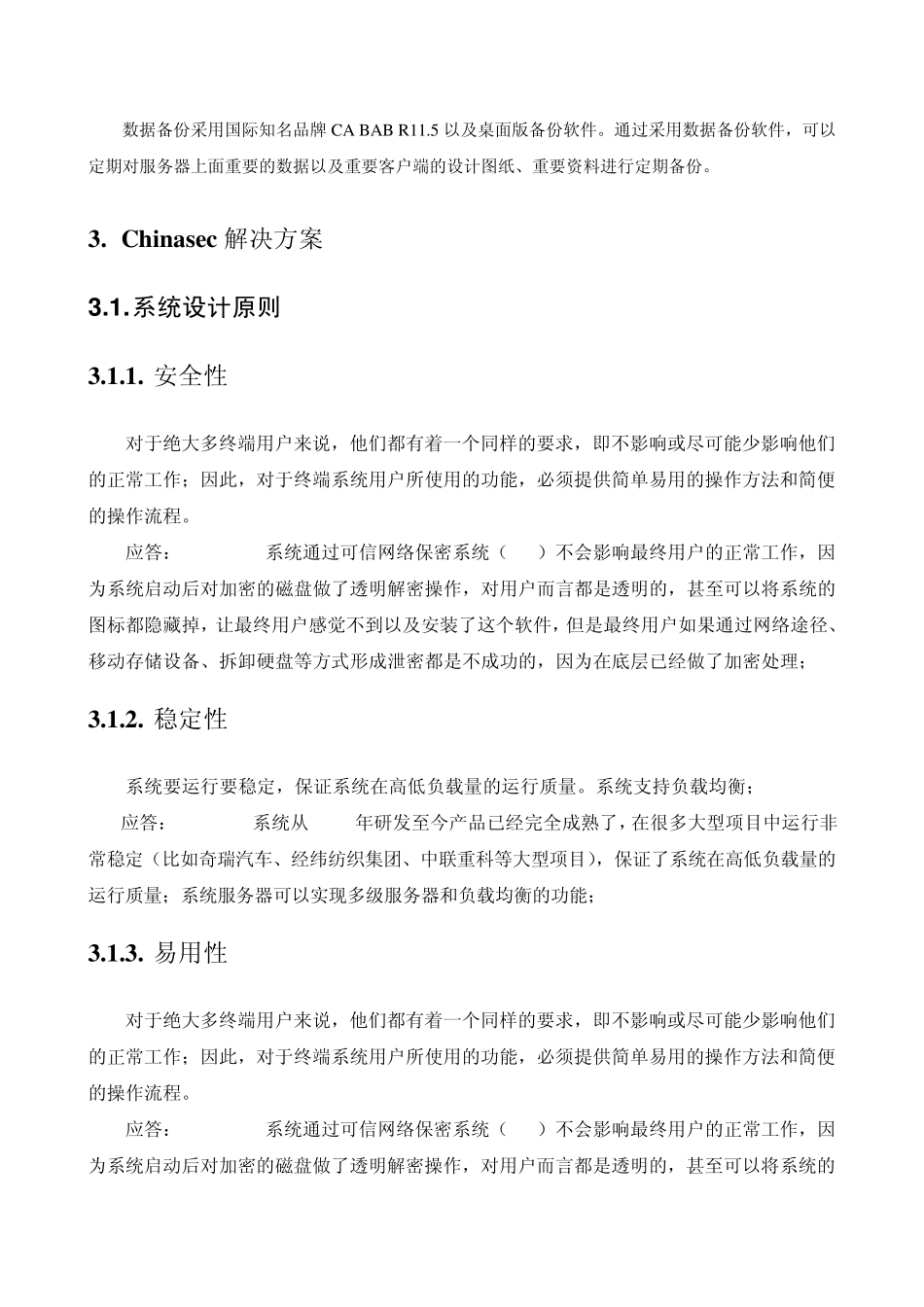 数据备份采用国际知名品牌 CA BAB R11.5 以及桌面版备份软件。通过采用数据备份软件，可以定期对服务器上面重要的数据以及重要客户端的设计图纸、重要资料进行定期备份。

3. Chinasec 解决方案

3.1. 系统设计原则

3.1.1. 安全性

对于绝大多终端用户来说，他们都有着一个同样的要求，即不影响或尽可能少影响他们的正常工作；因此，对于终端系统用户所使用的功能，必须提供简单易用的操作方法和简便的操作流程。

应答： 系统通过可信网络保密系统（ ）不会影响最终用户的正常工作，因为系统启动后对加密的磁盘做了透明解密操作，对用户而言都是透明的，甚至可以将系统的图标都隐藏掉，让最终用户感觉不到以及安装了这个软件，但是最终用户如果通过网络途径、移动存储设备、拆卸硬盘等方式形成泄密都是不成功的，因为在底层已经做了加密处理；

3.1.2. 稳定性

系统要运行要稳定，保证系统在高低负载量的运行质量。系统支持负载均衡；

应答： 系统从 年研发至今产品已经完全成熟了，在很多大型项目中运行非常稳定（比如奇瑞汽车、经纬纺织集团、中联重科等大型项目），保证了系统在高低负载量的运行质量；系统服务器可以实现多级服务器和负载均衡的功能；

3.1.3. 易用性

对于绝大多终端用户来说，他们都有着一个同样的要求，即不影响或尽可能少影响他们的正常工作；因此，对于终端系统用户所使用的功能，必须提供简单易用的操作方法和简便的操作流程。

应答： 系统通过可信网络保密系统（ ）不会影响最终用户的正常工作，因为系统启动后对加密的磁盘做了透明解密操作，对用户而言都是透明的，甚至可以将系统的